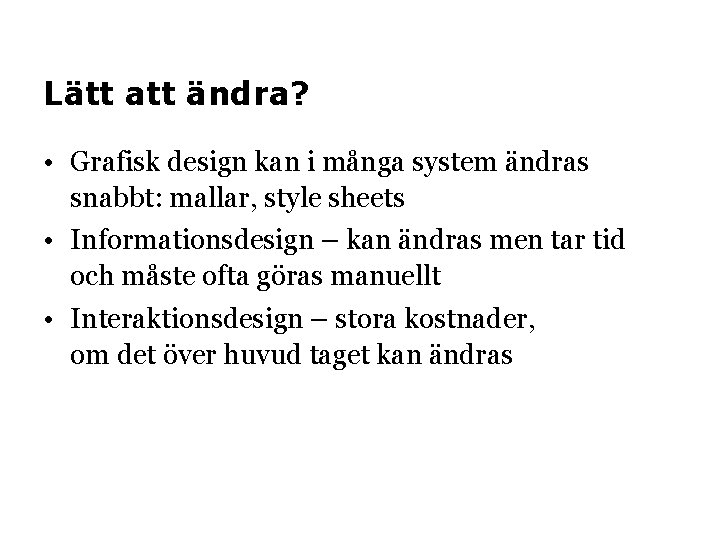 Lätt att ändra?

• Grafisk design kan i många system ändras snabbt: mallar, style sheets
• Informationsdesign – kan ändras men tar tid och måste ofta göras manuellt
• Interaktionsdesign – stora kostnader, om det över huvud taget kan ändras